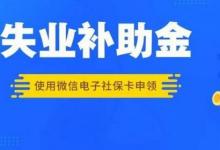 失业补助金

使用微信电子社保卡申领